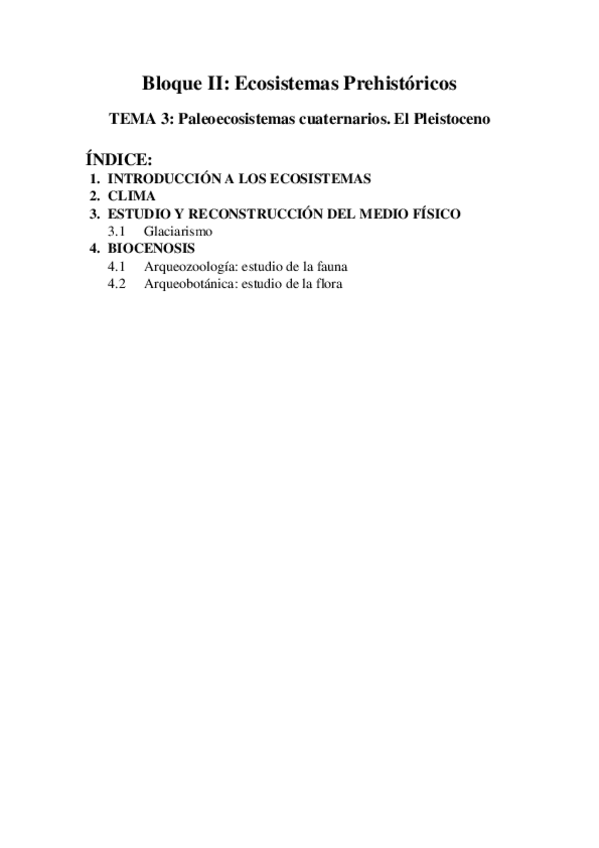 Bloque II: Ecosistemas Prehistóricos

TEMA 3: Paleoecosistemas cuaternarios. El Pleistoceno

ÍNDICE:
1. INTRODUCCIÓN A LOS ECOSISTEMAS
2. CLIMA
3. ESTUDIO Y RECONSTRUCCIÓN DEL MEDIO FÍSICO
3.1 Glaciarismo
4. BIOCENOSIS
4.1 Arqueozoología: estudio de la fauna
4.2 Arqueobotánica: estudio de la flora